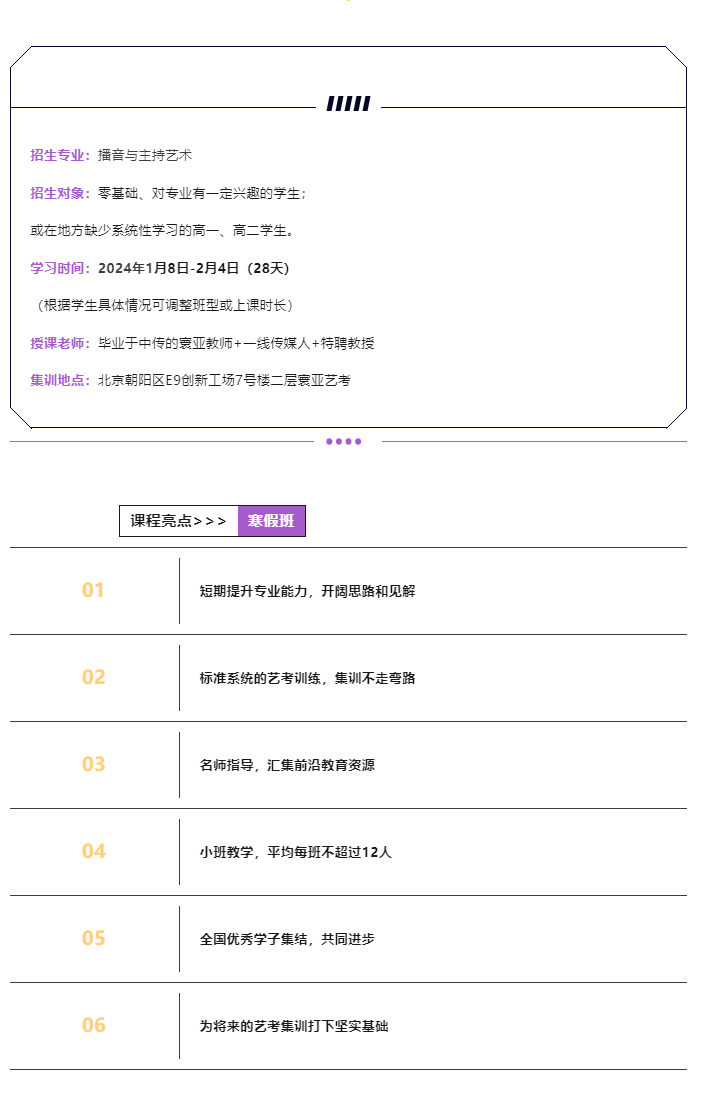 招生专业：播音与主持艺术

招生对象：零基础、对专业有一定兴趣的学生；

或在地方缺少系统性学习的高一、高二学生。

学习时间：2024年1月8日-2月4日（28天）

（根据学生具体情况可调整班型或上课时长）

授课老师：毕业于中传的寰亚教师+一线传媒人+特聘教授

集训地点：北京朝阳区E9创新工场7号楼二层寰亚艺考

课程亮点>>> 寒假班

| 01 | 短期提升专业能力，开阔思路和见解 |
|---|---|
| 02 | 标准系统的艺考训练，集训不走弯路 |
| 03 | 名师指导，汇集前沿教育资源 |
| 04 | 小班教学，平均每班不超过12人 |
| 05 | 全国优秀学子集结，共同进步 |
| 06 | 为将来的艺考集训打下坚实基础 |